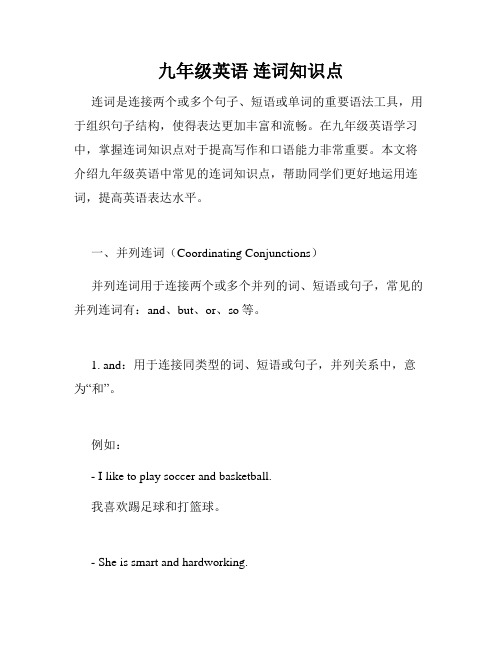 九年级英语 连词知识点

连词是连接两个或多个句子、短语或单词的重要语法工具，用于组织句子结构，使得表达更加丰富和流畅。在九年级英语学习中，掌握连词知识点对于提高写作和口语能力非常重要。本文将介绍九年级英语中常见的连词知识点，帮助同学们更好地运用连词，提高英语表达水平。

一、并列连词（Coordinating Conjunctions）

并列连词用于连接两个或多个并列的词、短语或句子，常见的并列连词有：and、but、or、so 等。

1. and：用于连接同类型的词、短语或句子，并列关系中，意为“和”。

例如：

- I like to play soccer and basketball.

我喜欢踢足球和打篮球。

- She is smart and hardworking.